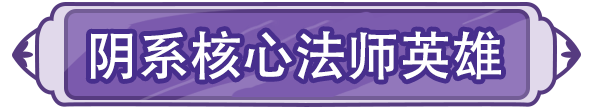 阴系核心法师英雄